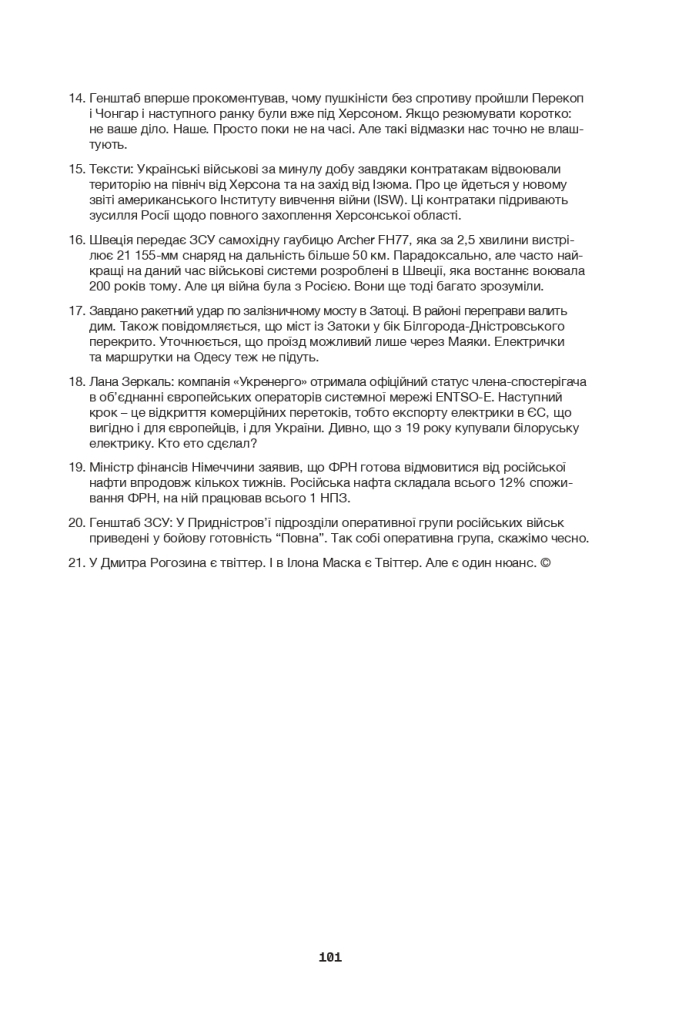 14. Генштаб вперше прокоментував, чому пушкіністи без спротиву пройшли Перекоп і Чонгар і наступного ранку були вже під Херсоном. Якщо резюмувати коротко: не ваше діло. Наше. Просто поки не на часі. Але такі відмазки нас точно не влаштують.

15. Тексти: Українські військові за минулу добу завдяки контратакам відвоювали територію на північ від Херсона та на захід від Ізюма. Про це йдеться у новому звіті американського Інституту вивчення війни (ISW). Ці контратаки підривають зусилля Росії щодо повного захоплення Херсонської області.

16. Швеція передає ЗСУ самохідну гаубицю Archer FH77, яка за 2,5 хвилини вистрілює 21 155-мм снаряд на дальність більше 50 км. Парадоксально, але часто найкращі на даний час військові системи розроблені в Швеції, яка востаннє воювала 200 років тому. Але ця війна була з Росією. Вони ще тоді багато зрозуміли.

17. Завдано ракетний удар по залізничному мосту в Затоці. В районі переправи валить дим. Також повідомляється, що міст із Затоки у бік Білгорода-Дністровського перекрито. Уточнюється, що проїзд можливий лише через Маяки. Електрички та маршрутки на Одесу теж не підуть.

18. Лана Зеркаль: компанія «Укренерго» отримала офіційний статус члена-спостерігача в об'єднанні європейських операторів системної мережі ENTSO-E. Наступний крок – це відкриття комерційних перетоків, тобто експорту електрики в ЄС, що вигідно і для європейців, і для України. Дивно, що з 19 року купували білоруську електрику. Кто ето сдєлал?

19. Міністр фінансів Німеччини заявив, що ФРН готова відмовитися від російської нафти впродовж кількох тижнів. Російська нафта складала всього 12% споживання ФРН, на ній працював всього 1 НПЗ.

20. Генштаб ЗСУ: У Придністров'ї підрозділи оперативної групи російських військ приведені у бойову готовність "Повна". Так собі оперативна група, скажімо чесно.

21. У Дмитра Рогозина є твіттер. І в Ілона Маска є Твіттер. Але є один нюанс. ©

101